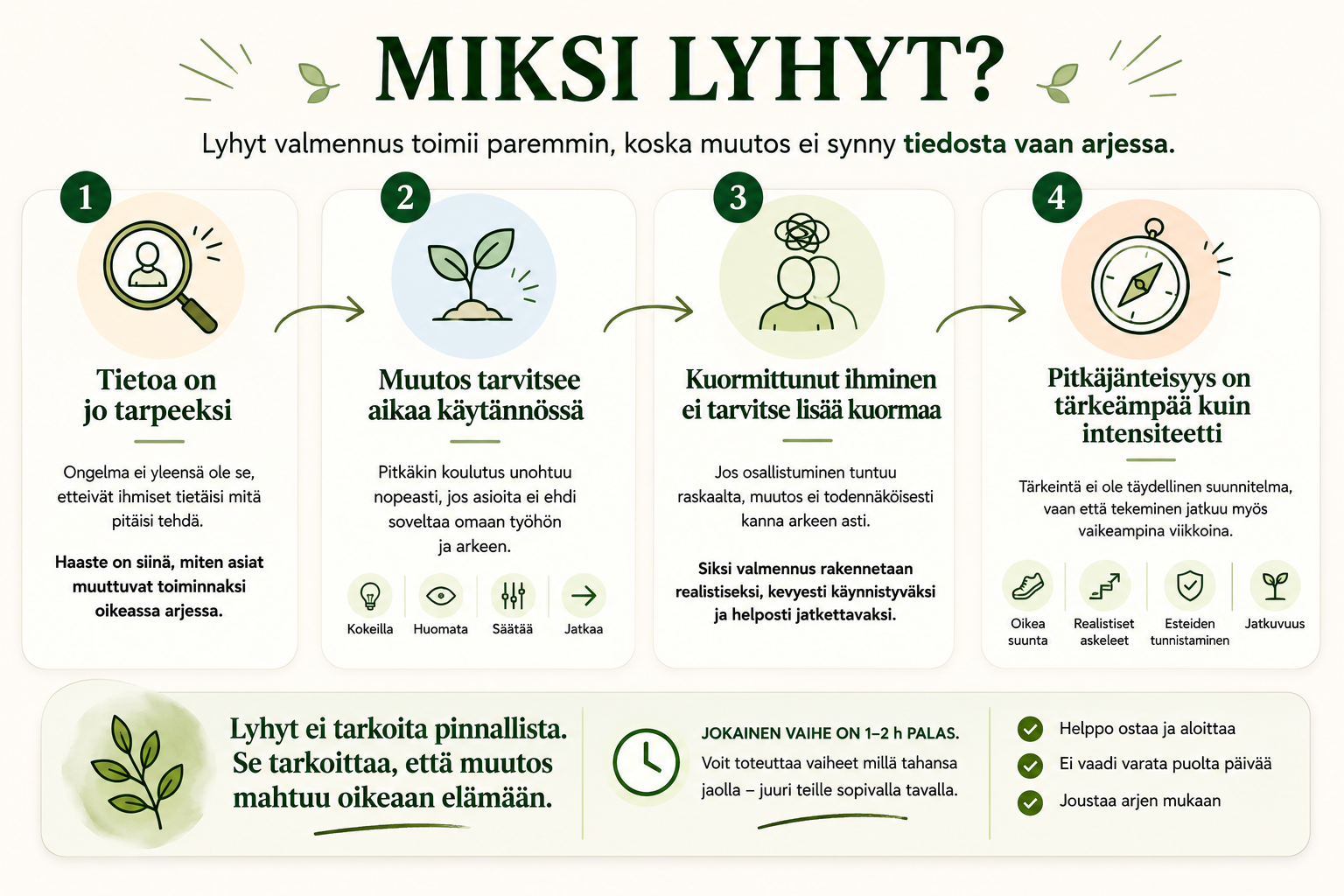 MIKSI LYHYT?

Lyhyt valmennus toimii paremmin, koska muutos ei synny tiedosta vaan arjessa.

1

Tietoa on jo tarpeeksi

Ongelma ei yleensä ole se, etteivät ihmiset tietäisi mitä pitäisi tehdä.

Haaste on siinä, miten asiat muuttuvat toiminnaksi oikeassa arjessa.

2

Muutos tarvitsee aikaa käytännössä

Pitkäkin koulutus unohtuu nopeasti, jos asioita ei ehdi soveltaa omaan työhön ja arkeen.

Kokeilla Huomata Säätää Jatkaa

3

Kuormittunut ihminen ei tarvitse lisää kuormaa

Jos osallistuminen tuntuu raskaalta, muutos ei todennäköisesti kanna arkeen asti.

Siksi valmennus rakennetaan realistiseksi, kevyesti käynnistyväksi ja helposti jatkettavaksi.

4

Pitkäjänteisyys on tärkeämpää kuin intensiteetti

Tärkeintä ei ole täydellinen suunnitelma, vaan että tekeminen jatkuu myös vaikeampina viikkoina.

Oikea suunta Realistiset askeleet Esteiden tunnistaminen Jatkuvuus

Lyhyt ei tarkoita pinnallista. Se tarkoittaa, että muutos mahtuu oikeaan elämään.

JOKAINEN VAIHE ON 1–2 h PALAS.

Voit toteuttaa vaiheet millä tahansa jaolla – juuri teille sopivalla tavalla.

Helppo ostaa ja aloittaa

Ei vaadi varata puolta päivää

Joustaa arjen mukaan